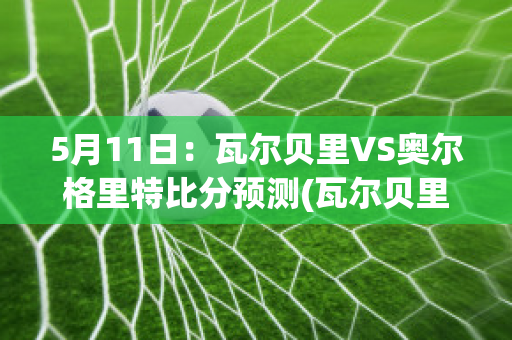 5月11日：瓦尔贝里VS奥尔格里特比分预测(瓦尔贝里